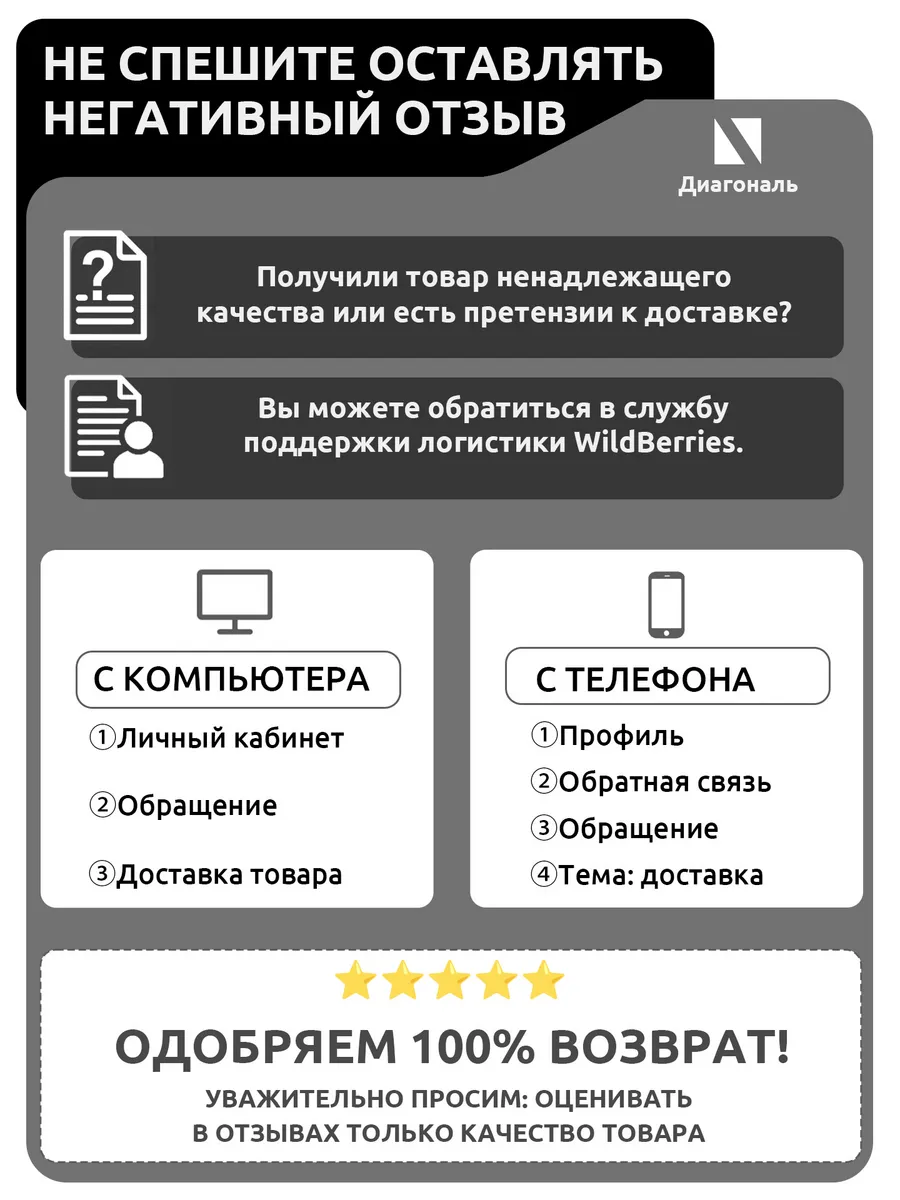 НЕ СПЕШИТЕ ОСТАВЛЯТЬ НЕГАТИВНЫЙ ОТЗЫВ

Диагональ

Получили товар ненадлежащего качества или есть претензии к доставке?

Вы можете обратиться в службу поддержки логистики WildBerries.

С КОМПЬЮТЕРА

①Личный кабинет

②Обращение

③Доставка товара

С ТЕЛЕФОНА

①Профиль

②Обратная связь

③Обращение

④Тема: доставка

ОДОБРЯЕМ 100% ВОЗВРАТ!

УВАЖИТЕЛЬНО ПРОСИМ: ОЦЕНИВАТЬ В ОТЗЫВАХ ТОЛЬКО КАЧЕСТВО ТОВАРА